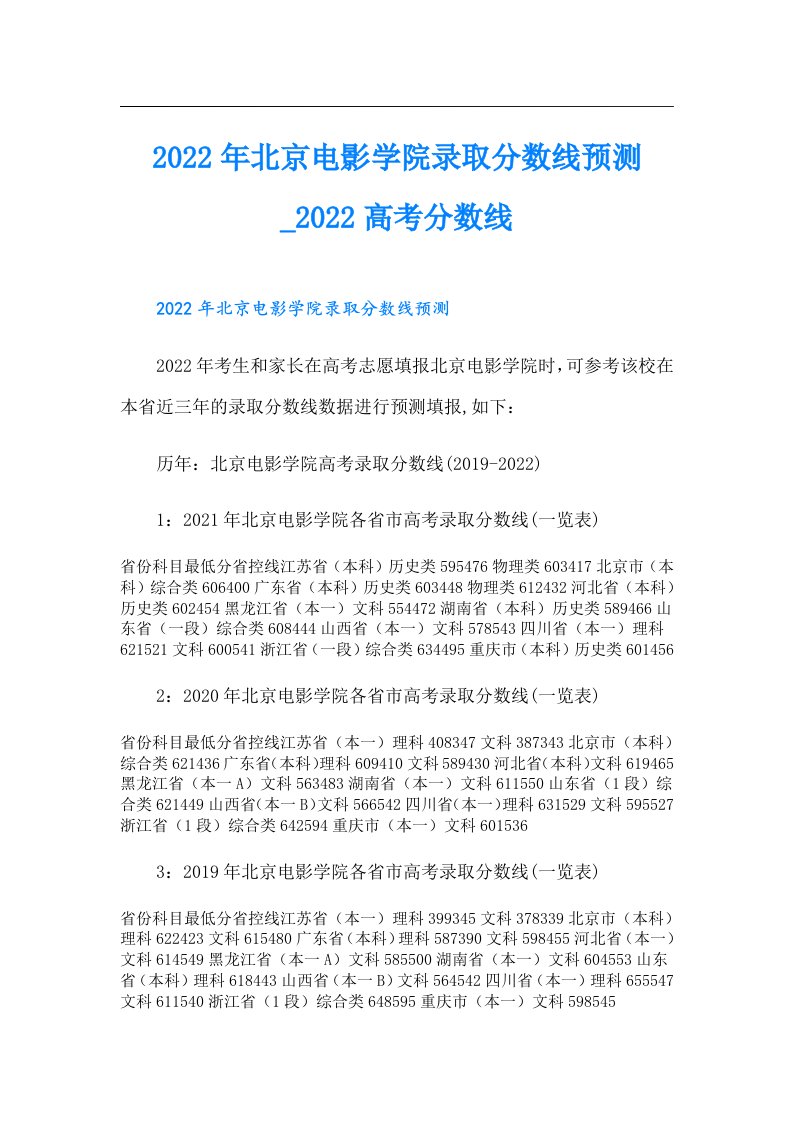 2022年北京电影学院录取分数线预测_2022高考分数线

2022年北京电影学院录取分数线预测

2022年考生和家长在高考志愿填报北京电影学院时,可参考该校在本省近三年的录取分数线数据进行预测填报,如下：

历年：北京电影学院高考录取分数线(2019-2022)

1：2021年北京电影学院各省市高考录取分数线(一览表)

省份科目最低分省控线江苏省（本科）历史类595476物理类603417北京市（本科）综合类606400广东省（本科）历史类603448物理类612432河北省（本科）历史类602454黑龙江省（本一）文科554472湖南省（本科）历史类589466山东省（一段）综合类608444山西省（本一）文科578543四川省（本一）理科621521文科600541浙江省（一段）综合类634495重庆市（本科）历史类601456

2：2020年北京电影学院各省市高考录取分数线(一览表)

省份科目最低分省控线江苏省（本一）理科408347文科387343北京市（本科）综合类621436广东省(本科)理科609410文科589430河北省(本科)文科619465黑龙江省（本一A）文科563483湖南省（本一）文科611550山东省（1段）综合类621449山西省(本一B)文科566542四川省(本一)理科631529文科595527浙江省（1段）综合类642594重庆市（本一）文科601536

3：2019年北京电影学院各省市高考录取分数线(一览表)

省份科目最低分省控线江苏省（本一）理科399345文科378339北京市（本科）理科622423文科615480广东省(本科)理科587390文科598455河北省（本一）文科614549黑龙江省（本一A）文科585500湖南省（本一）文科604553山东省(本科)理科618443山西省(本一B)文科564542四川省（本一）理科655547文科611540浙江省（1段）综合类648595重庆市（本一）文科598545